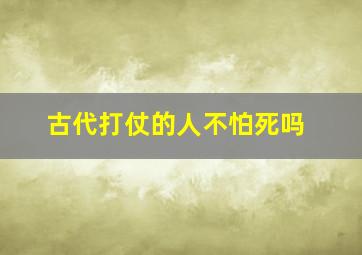 古代打仗的人不怕死吗